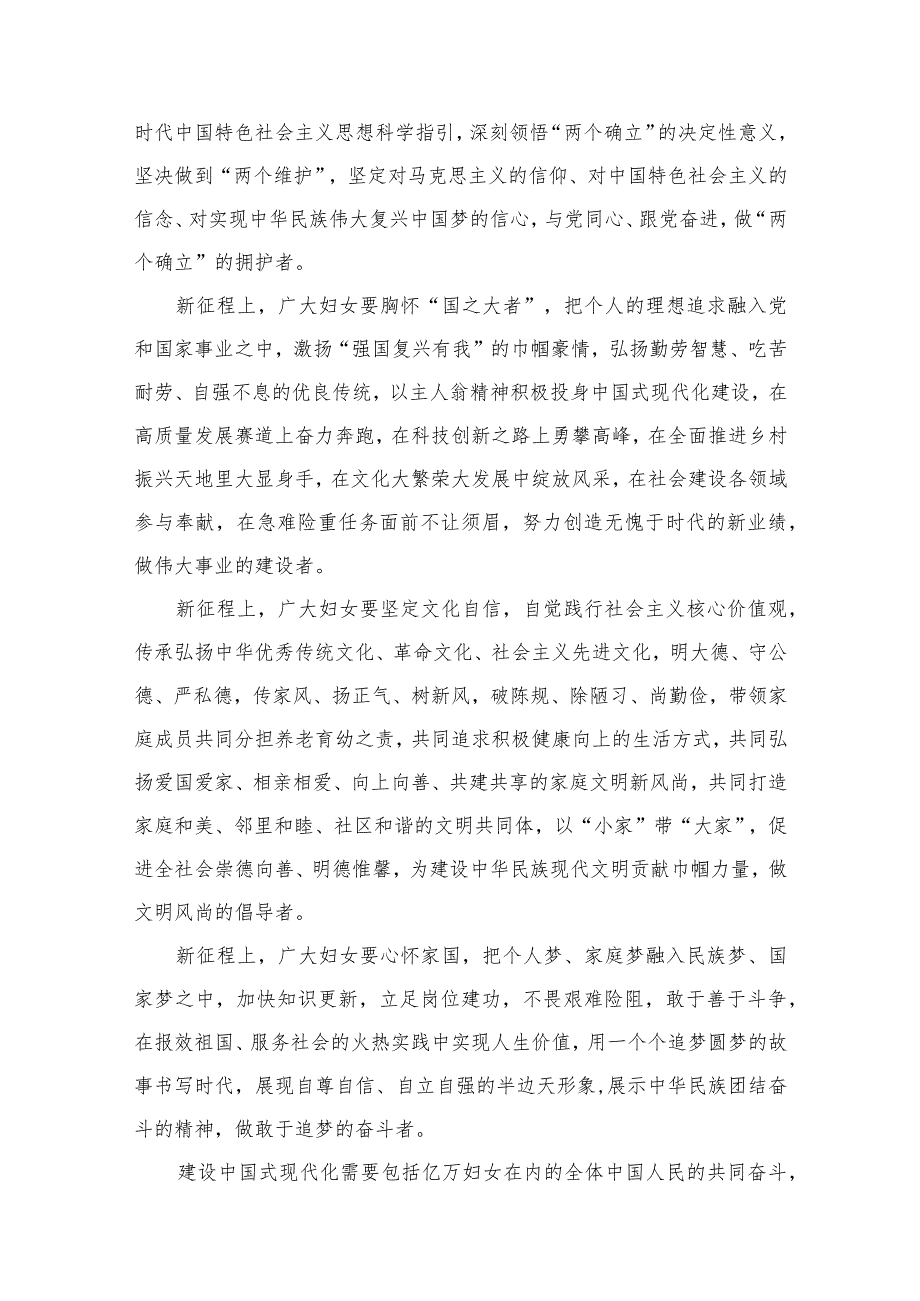 时代中国特色社会主义思想科学指引，深刻领悟“两个确立”的决定性意义，坚决做到“两个维护”，坚定对马克思主义的信仰、对中国特色社会主义的信念、对实现中华民族伟大复兴中国梦的信心，与党同心、跟党奋进，做“两个确立”的拥护者。

新征程上，广大妇女要胸怀“国之大者”，把个人的理想追求融入党和国家事业之中，激扬“强国复兴有我”的巾帼豪情，弘扬勤劳智慧、吃苦耐劳、自强不息的优良传统，以主人翁精神积极投身中国式现代化建设，在高质量发展赛道上奋力奔跑，在科技创新之路上勇攀高峰，在全面推进乡村振兴天地里大显身手，在文化大繁荣大发展中绽放风采，在社会建设各领域参与奉献，在急难险重任务面前不让须眉，努力创造无愧于时代的新业绩，做伟大事业的建设者。

新征程上，广大妇女要坚定文化自信，自觉践行社会主义核心价值观，传承弘扬中华优秀传统文化、革命文化、社会主义先进文化，明大德、守公德、严私德，传家风、扬正气、树新风，破陈规、除陋习、尚勤俭，带领家庭成员共同分担养老育幼之责，共同追求积极健康向上的生活方式，共同弘扬爱国爱家、相亲相爱、向上向善、共建共享的家庭文明新风尚，共同打造家庭和美、邻里和睦、社区和谐的文明共同体，以“小家”带“大家”，促进全社会崇德向善、明德惟馨，为建设中华民族现代文明贡献巾帼力量，做文明风尚的倡导者。

新征程上，广大妇女要心怀家国，把个人梦、家庭梦融入民族梦、国家梦之中，加快知识更新，立足岗位建功，不畏艰难险阻，敢于善于斗争，在报效祖国、服务社会的火热实践中实现人生价值，用一个个追梦圆梦的故事书写时代，展现自尊自信、自立自强的半边天形象，展示中华民族团结奋斗的精神，做敢于追梦的奋斗者。

建设中国式现代化需要包括亿万妇女在内的全体中国人民的共同奋斗，